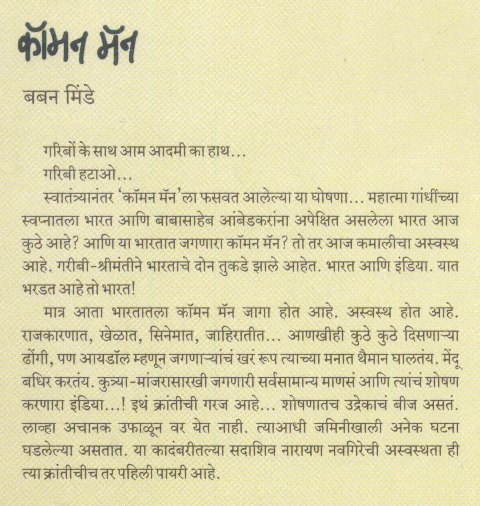 कॉमन मॅन

बबन मिंडे

गरिबों के साथ आम आदमी का हाथ...

गरिबी हटाओ...

स्वातंत्र्यानंतर 'कॉमन मॅन'ला फसवत आलेल्या या घोषणा... महात्मा गांधींच्या स्वप्नातला भारत आणि बाबासाहेब आंबेडकरांना अपेक्षित असलेला भारत आज कुठे आहे? आणि या भारतात जगणारा कॉमन मॅन? तो तर आज कमालीचा अस्वस्थ आहे. गरीबी-श्रीमंतीने भारताचे दोन तुकडे झाले आहेत. भारत आणि इंडिया. यात भरडत आहे तो भारत!

मात्र आता भारतातला कॉमन मॅन जागा होत आहे. अस्वस्थ होत आहे. राजकारणात, खेळात, सिनेमात, जाहिरातीत... आणखीही कुठे कुठे दिसणाऱ्या ढोंगी, पण आयडॉल म्हणून जगणाऱ्यांचं खरं रूप त्याच्या मनात थैमान घालतंय. मेंदू बधिर करतंय. कुत्र्या-मांजरासारखी जगणारी सर्वसामान्य माणसं आणि त्यांचं शोषण करणारा इंडिया...! इथं क्रांतीची गरज आहे... शोषणातच उद्रेकाचं बीज असतं. लाव्हा अचानक उफाळून वर येत नाही. त्याआधी जमिनीखाली अनेक घटना घडलेल्या असतात. या कादंबरीतल्या सदाशिव नारायण नवगिरेची अस्वस्थता ही त्या क्रांतीचीच तर पहिली पायरी आहे.